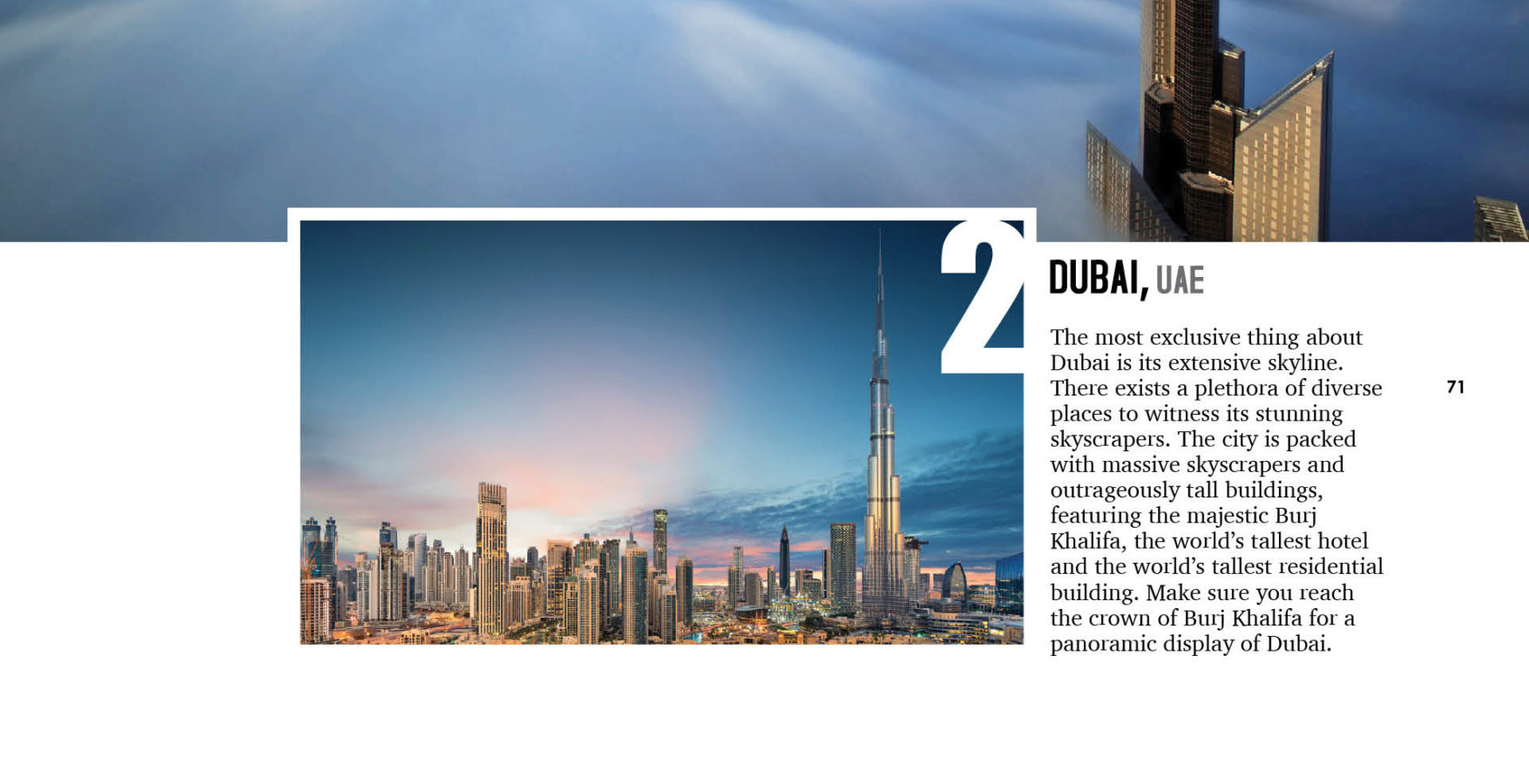 2

DUBAI, UAE

The most exclusive thing about Dubai is its extensive skyline. There exists a plethora of diverse places to witness its stunning skyscrapers. The city is packed with massive skyscrapers and outrageously tall buildings, featuring the majestic Burj Khalifa, the world's tallest hotel and the world's tallest residential building. Make sure you reach the crown of Burj Khalifa for a panoramic display of Dubai.

71